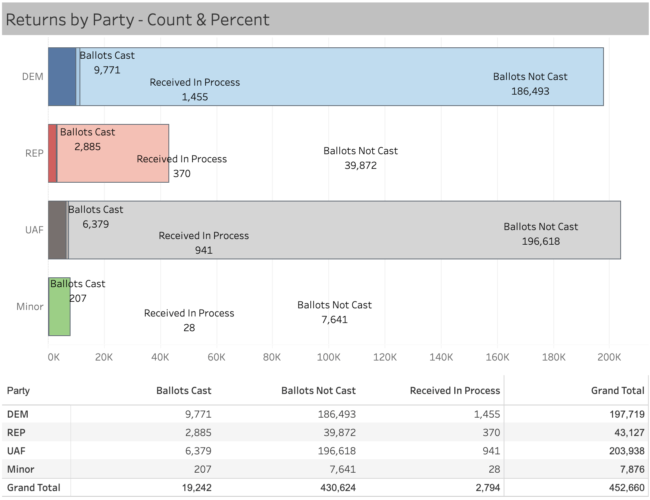 Returns by Party - Count & Percent

DEM

Ballots Cast
9,771

Received In Process
1,455

Ballots Not Cast
186,493

REP

Ballots Cast
2,885

Received In Process
370

Ballots Not Cast
39,872

UAF

Ballots Cast
6,379

Received In Process
941

Ballots Not Cast
196,618

Minor

Ballots Cast
207

Received In Process
28

Ballots Not Cast
7,641

0K 20K 40K 60K 80K 100K 120K 140K 160K 180K 200K

| Party | Ballots Cast | Ballots Not Cast | Received In Process | Grand Total |
|---|---|---|---|---|
| DEM | 9,771 | 186,493 | 1,455 | 197,719 |
| REP | 2,885 | 39,872 | 370 | 43,127 |
| UAF | 6,379 | 196,618 | 941 | 203,938 |
| Minor | 207 | 7,641 | 28 | 7,876 |
| Grand Total | 19,242 | 430,624 | 2,794 | 452,660 |